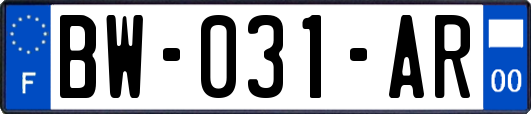 F
BW-031-AR
00